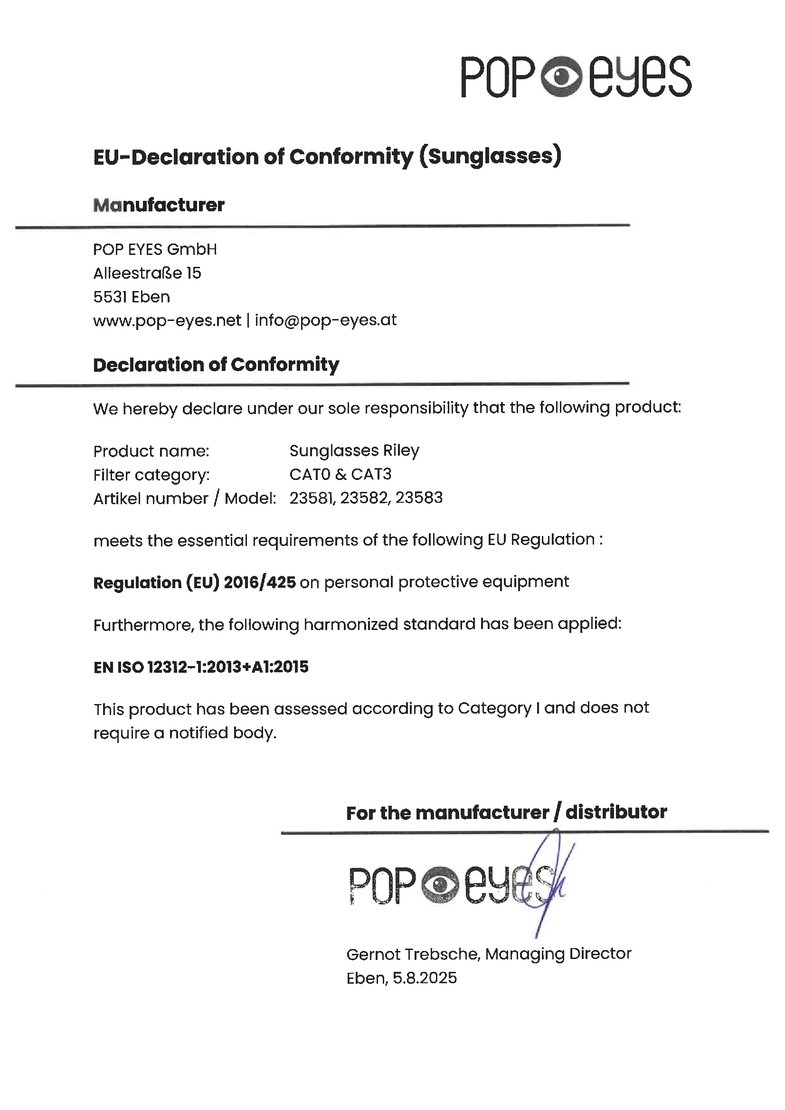 POP eyes

EU-Declaration of Conformity (Sunglasses)

Manufacturer

POP EYES GmbH
Alleestraße 15
5531 Eben
www.pop-eyes.net | info@pop-eyes.at

Declaration of Conformity

We hereby declare under our sole responsibility that the following product:

Product name: Sunglasses Riley
Filter category: CAT0 & CAT3
Artikel number / Model: 23581, 23582, 23583

meets the essential requirements of the following EU Regulation :

Regulation (EU) 2016/425 on personal protective equipment

Furthermore, the following harmonized standard has been applied:

EN ISO 12312-1:2013+A1:2015

This product has been assessed according to Category I and does not require a notified body.

For the manufacturer / distributor

POP eyes

Gernot Trebsche, Managing Director
Eben, 5.8.2025